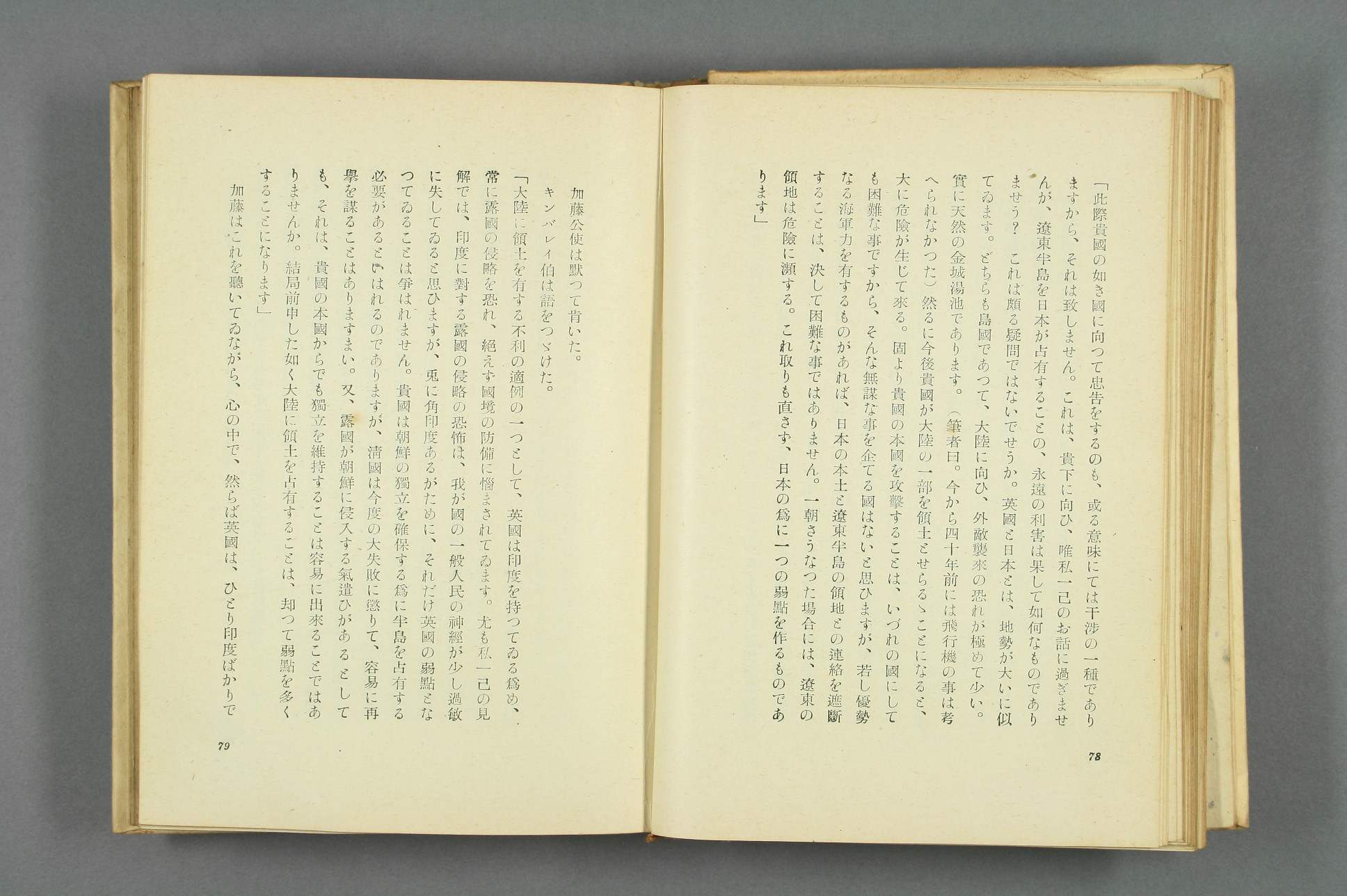 「此際貴國の如き國に向つて忠告をするのも、或る意味にては干渉の一種でありますから、それは致しません。これは、貴下に向ひ、唯私一己のお話に過ぎませんが、遼東半島を日本が占有することの、永遠の利害は果して如何なものでありませう？ これは頗る疑問ではないでせうか。英國と日本とは、地勢が大いに似てゐます。どちらも島國であつて、大陸に向ひ、外敵襲來の恐れが極めて少い。實に天然の金城湯池であります。（筆者曰。今から四十年前には飛行機の事は考へられなかつた）然るに今後貴國が大陸の一部を領土とせらるゝことになると、大に危險が生じて來る。固より貴國の本國を攻撃することは、いづれの國にしても困難な事ですから、そんな無謀な事を企てる國はないと思ひますが、若し優勢なる海軍力を有するものがあれば、日本の本土と遼東半島の領地との連絡を遮斷することは、決して困難な事ではありません。一朝さうなつた場合には、遼東の領地は危險に瀕する。これ取りも直さず、日本の爲に一つの弱點を作るものであります」

78

加藤公使は默つて肯いた。

キンバレイ伯は語をつゞけた。

「大陸に領土を有する不利の適例の一つとして、英國は印度を持つてゐる爲め、常に露國の侵略を恐れ、絶えず國境の防備に惱まされてゐます。尤も私一己の見解では、印度に對する露國の侵略の恐怖は、我が國の一般人民の神經が少し過敏に失してゐると思ひますが、兎に角印度あるがために、それだけ英國の弱點となつてゐることは爭はれません。貴國は朝鮮の獨立を確保する爲に半島を占有する必要があるといはれるのでありますが、清國は今度の大失敗に懲りて、容易に再擧を謀ることはありますまい。又、露國が朝鮮に侵入する氣遣ひがあるとしても、それは、貴國の本國からでも獨立を維持することは容易に出來ることではありませんか。結局前申した如く大陸に領土を占有することは、却つて弱點を多くすることになります」

加藤はこれを聽いてゐながら、心の中で、然らば英國は、ひとり印度ばかりで

79